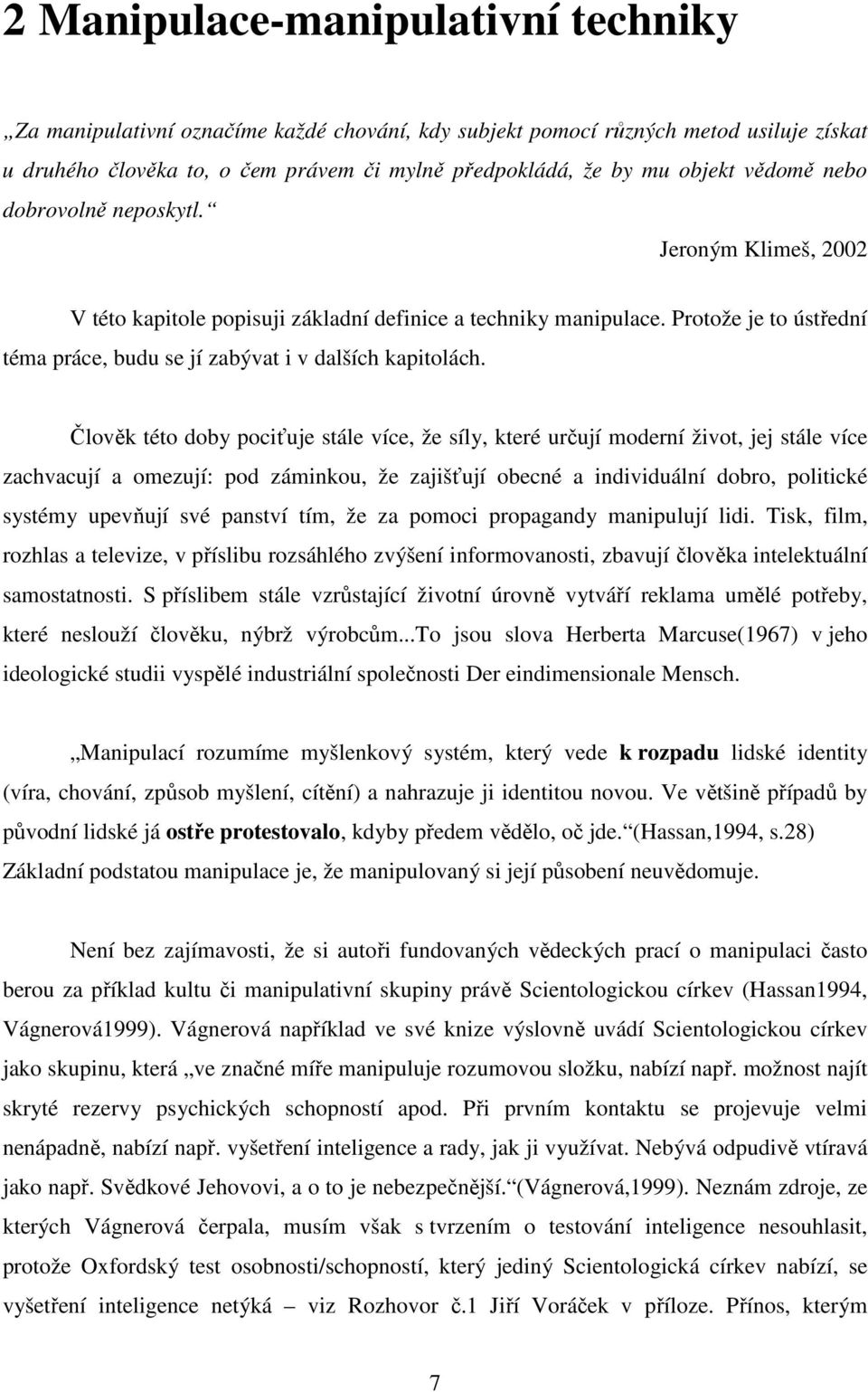 2 Manipulace-manipulativní techniky

„Za manipulativní označíme každé chování, kdy subjekt pomocí různých metod usiluje získat u druhého člověka to, o čem právem či mylně předpokládá, že by mu objekt vědomě nebo dobrovolně neposkytl.“

Jeroným Klimeš, 2002

V této kapitole popisuji základní definice a techniky manipulace. Protože je to ústřední téma práce, budu se jí zabývat i v dalších kapitolách.

Člověk této doby pociťuje stále více, že síly, které určují moderní život, jej stále více zachvacují a omezují: pod záminkou, že zajišťují obecné a individuální dobro, politické systémy upevňují své panství tím, že za pomoci propagandy manipulují lidi. Tisk, film, rozhlas a televize, v příslibu rozsáhlého zvýšení informovanosti, zbavují člověka intelektuální samostatnosti. S příslibem stále vzrůstající životní úrovně vytváří reklama umělé potřeby, které neslouží člověku, nýbrž výrobcům...To jsou slova Herberta Marcuse(1967) v jeho ideologické studii vyspělé industriální společnosti Der eindimensionale Mensch.

„Manipulací rozumíme myšlenkový systém, který vede k rozpadu lidské identity (víra, chování, způsob myšlení, cítění) a nahrazuje ji identitou novou. Ve většině případů by původní lidské já ostře protestovalo, kdyby předem vědělo, oč jde.“(Hassan,1994, s.28) Základní podstatou manipulace je, že manipulovaný si její působení neuvědomuje.

Není bez zajímavosti, že si autoři fundovaných vědeckých prací o manipulaci často berou za příklad kultu či manipulativní skupiny právě Scientologickou církev (Hassan1994, Vágnerová1999). Vágnerová například ve své knize výslovně uvádí Scientologickou církev jako skupinu, která „ve značné míře manipuluje rozumovou složku, nabízí např. možnost najít skryté rezervy psychických schopností apod. Při prvním kontaktu se projevuje velmi nenápadně, nabízí např. vyšetření inteligence a rady, jak ji využívat. Nebývá odpudivě vtíravá jako např. Svědkové Jehovovi, a o to je nebezpečnější.“(Vágnerová,1999). Neznám zdroje, ze kterých Vágnerová čerpala, musím však s tvrzením o testování inteligence nesouhlasit, protože Oxfordský test osobnosti/schopností, který jediný Scientologická církev nabízí, se vyšetření inteligence netýká – viz Rozhovor č.1 Jiří Voráček v příloze. Přínos, kterým

7